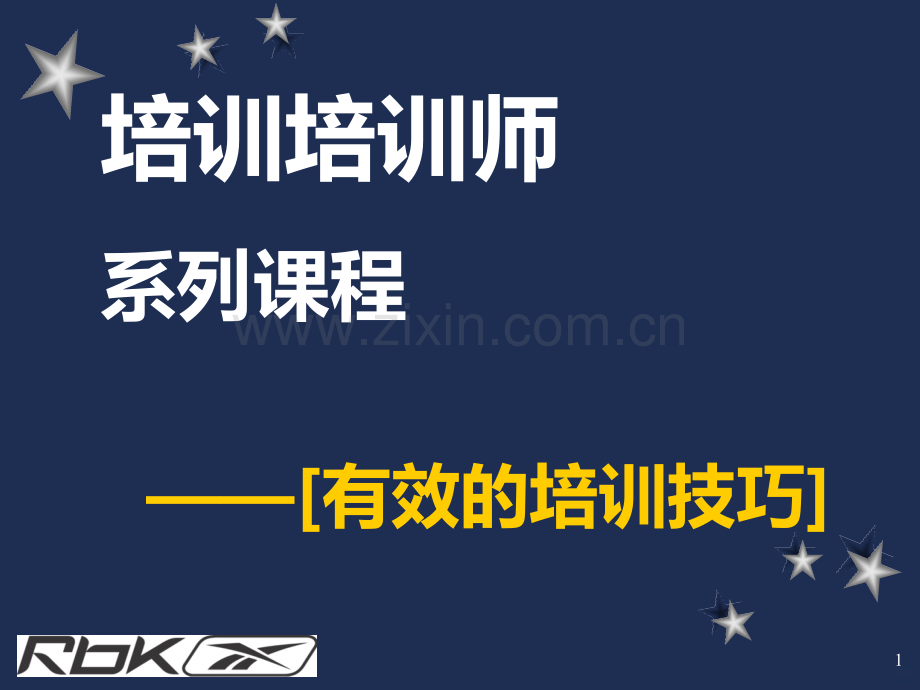 培训培训师

系列课程

www.zixin.com.cn

——[有效的培训技巧]

RbK

1